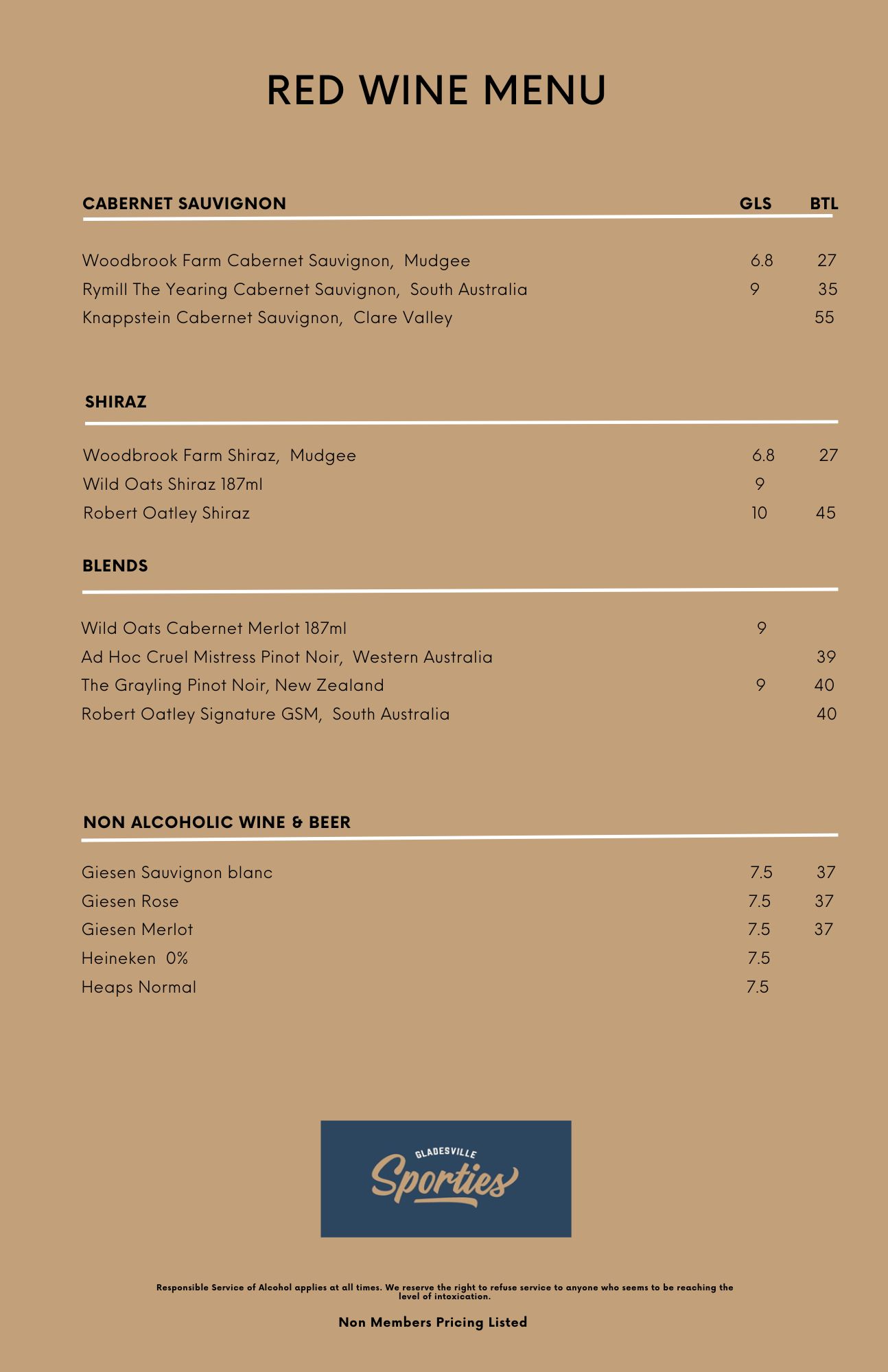 RED WINE MENU

CABERNET SAUVIGNON GLS BTL

Woodbrook Farm Cabernet Sauvignon, Mudgee 6.8 27
Rymill The Yearing Cabernet Sauvignon, South Australia 9 35
Knappstein Cabernet Sauvignon, Clare Valley 55

SHIRAZ

Woodbrook Farm Shiraz, Mudgee 6.8 27
Wild Oats Shiraz 187ml 9
Robert Oatley Shiraz 10 45

BLENDS

Wild Oats Cabernet Merlot 187ml 9
Ad Hoc Cruel Mistress Pinot Noir, Western Australia 39
The Grayling Pinot Noir, New Zealand 9 40
Robert Oatley Signature GSM, South Australia 40

NON ALCOHOLIC WINE & BEER

Giesen Sauvignon blanc 7.5 37
Giesen Rose 7.5 37
Giesen Merlot 7.5 37
Heineken 0% 7.5
Heaps Normal 7.5

GLADESVILLE
Sporties

Responsible Service of Alcohol applies at all times. We reserve the right to refuse service to anyone who seems to be reaching the level of intoxication.

Non Members Pricing Listed